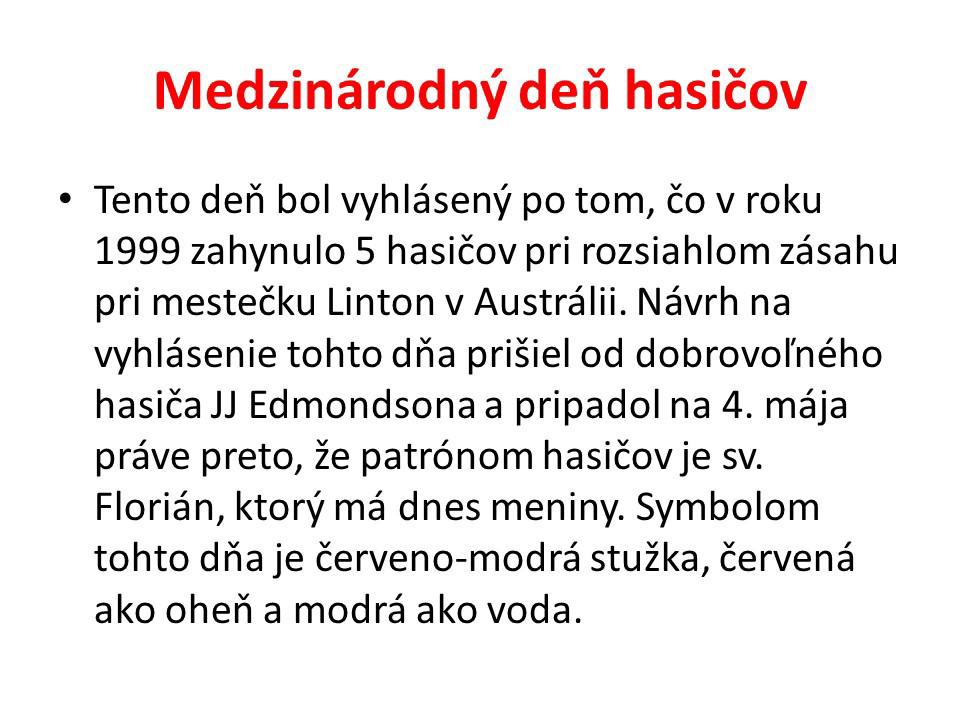 Medzinárodný deň hasičov

• Tento deň bol vyhlásený po tom, čo v roku 1999 zahynulo 5 hasičov pri rozsiahlom zásahu pri mestečku Linton v Austrálii. Návrh na vyhlásenie tohto dňa prišiel od dobrovoľného hasiča JJ Edmondsona a pripadol na 4. mája práve preto, že patrónom hasičov je sv. Florián, ktorý má dnes meniny. Symbolom tohto dňa je červeno-modrá stužka, červená ako oheň a modrá ako voda.